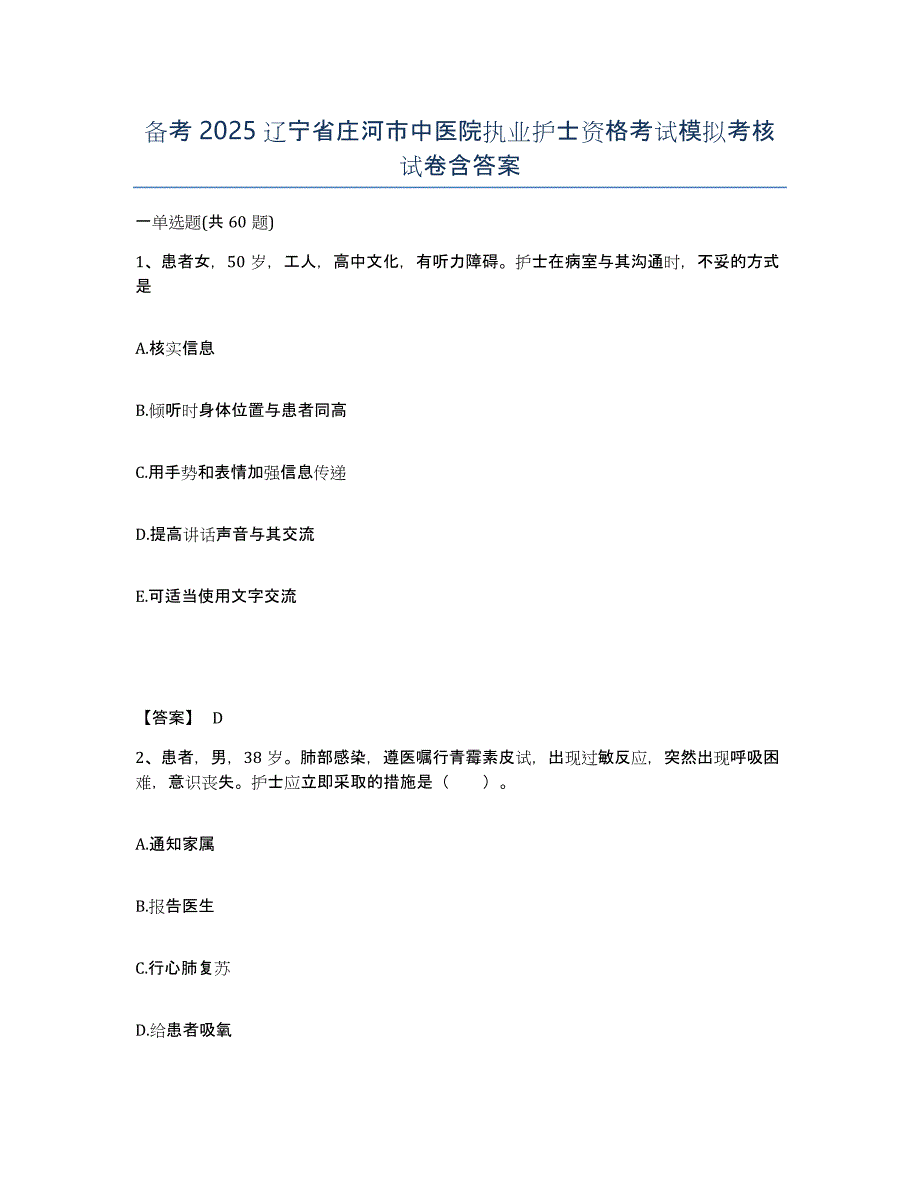 备考 2025 辽宁省庄河市中医院执业护士资格考试模拟考核试卷含答案

一单选题(共 60 题)

1、患者女，50 岁，工人，高中文化，有听力障碍。护士在病室与其沟通时，不妥的方式是

A.核实信息

B.倾听时身体位置与患者同高

C.用手势和表情加强信息传递

D.提高讲话声音与其交流

E.可适当使用文字交流

【答案】 D

2、患者，男，38 岁。肺部感染，遵医嘱行青霉素皮试，出现过敏反应，突然出现呼吸困难，意识丧失。护士应立即采取的措施是（　　）。

A.通知家属

B.报告医生

C.行心肺复苏

D.给患者吸氧